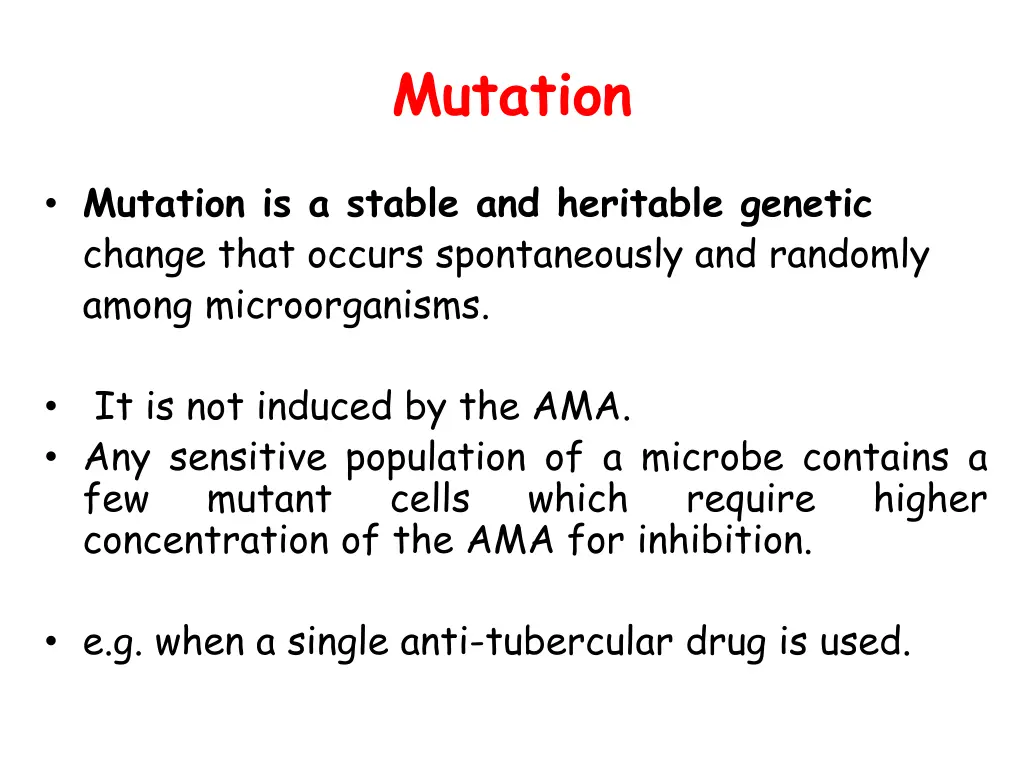 Mutation

• Mutation is a stable and heritable genetic change that occurs spontaneously and randomly among microorganisms.

• It is not induced by the AMA.
• Any sensitive population of a microbe contains a few mutant cells which require higher concentration of the AMA for inhibition.

• e.g. when a single anti-tubercular drug is used.